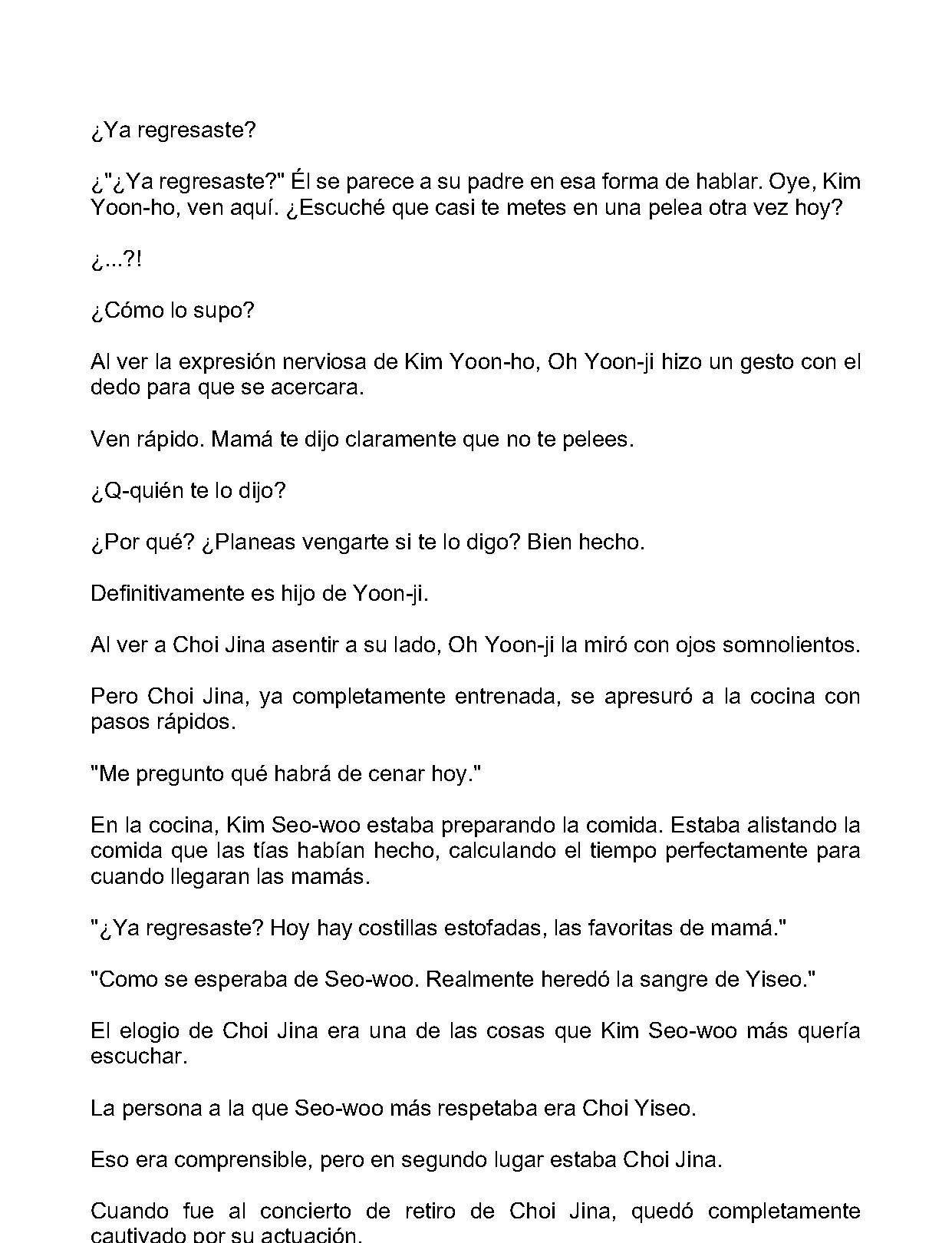 ¿Ya regresaste?

¿"¿Ya regresaste?" Él se parece a su padre en esa forma de hablar. Oye, Kim Yoon-ho, ven aquí. ¿Escuché que casi te metes en una pelea otra vez hoy?

¿...?!

¿Cómo lo supo?

Al ver la expresión nerviosa de Kim Yoon-ho, Oh Yoon-ji hizo un gesto con el dedo para que se acercara.

Ven rápido. Mamá te dijo claramente que no te pelees.

¿Q-quién te lo dijo?

¿Por qué? ¿Planeas vengarte si te lo digo? Bien hecho.

Definitivamente es hijo de Yoon-ji.

Al ver a Choi Jina asentir a su lado, Oh Yoon-ji la miró con ojos somnolientos.

Pero Choi Jina, ya completamente entrenada, se apresuró a la cocina con pasos rápidos.

"Me pregunto qué habrá de cenar hoy."

En la cocina, Kim Seo-woo estaba preparando la comida. Estaba alistando la comida que las tías habían hecho, calculando el tiempo perfectamente para cuando llegaran las mamás.

"¿Ya regresaste? Hoy hay costillas estofadas, las favoritas de mamá."

"Como se esperaba de Seo-woo. Realmente heredó la sangre de Yiseo."

El elogio de Choi Jina era una de las cosas que Kim Seo-woo más quería escuchar.

La persona a la que Seo-woo más respetaba era Choi Yiseo.

Eso era comprensible, pero en segundo lugar estaba Choi Jina.

Cuando fue al concierto de retiro de Choi Jina, quedó completamente cautivado por su actuación.